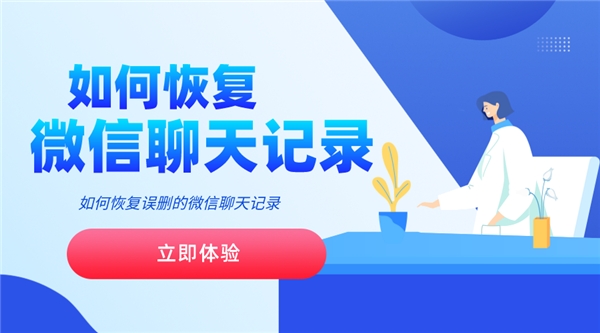 如何恢复
微信聊天记录

如何恢复误删的微信聊天记录

立即体验